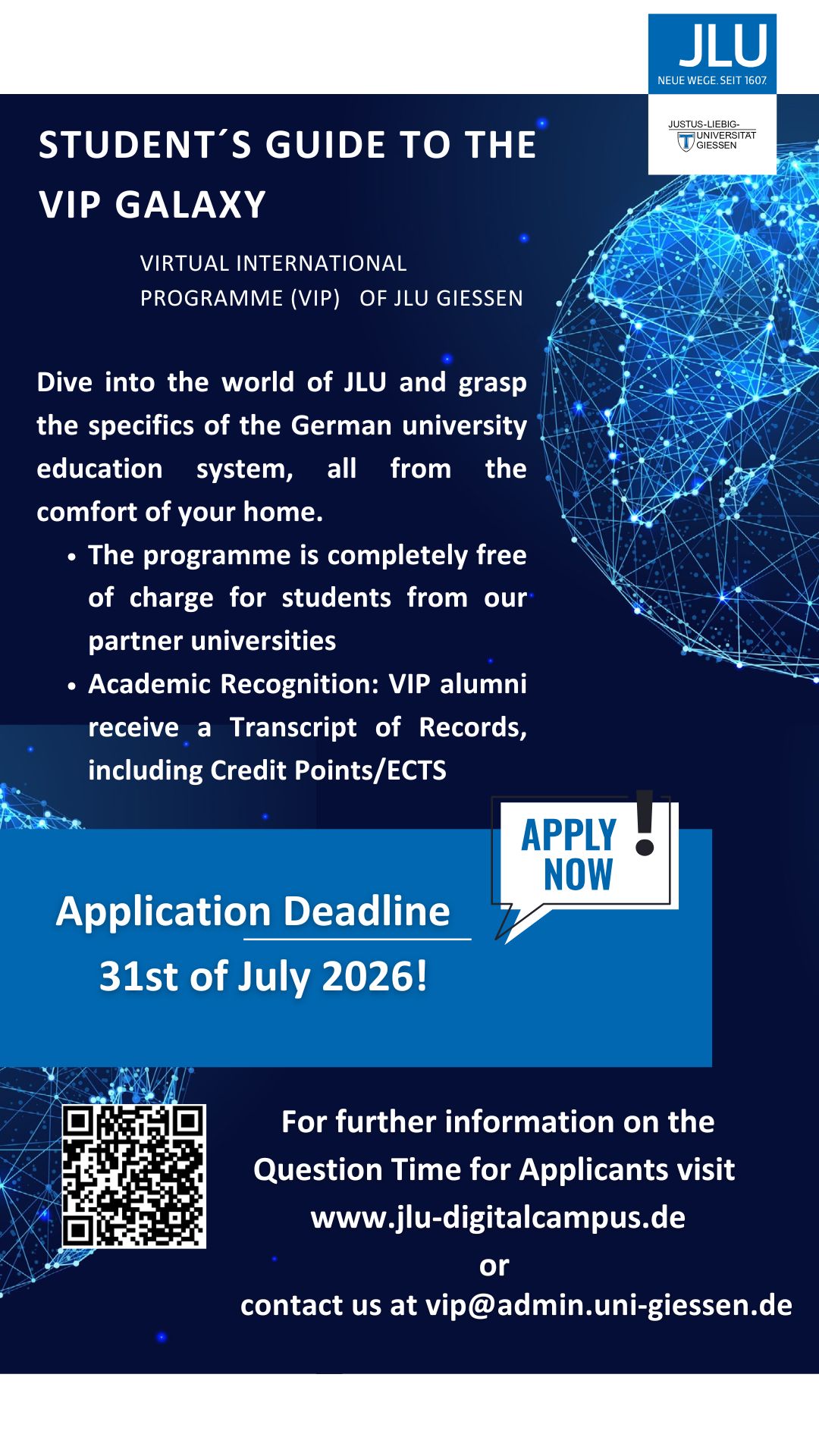 JLU
NEUE WEGE. SEIT 1607.

JUSTUS-LIEBIG-
UNIVERSITÄT
GIESSEN

STUDENT´S GUIDE TO THE VIP GALAXY

VIRTUAL INTERNATIONAL
PROGRAMME (VIP) OF JLU GIESSEN

Dive into the world of JLU and grasp the specifics of the German university education system, all from the comfort of your home.

• The programme is completely free of charge for students from our partner universities
• Academic Recognition: VIP alumni receive a Transcript of Records, including Credit Points/ECTS

APPLY NOW !

Application Deadline
31st of July 2026!

For further information on the Question Time for Applicants visit
www.jlu-digitalcampus.de
or
contact us at vip@admin.uni-giessen.de